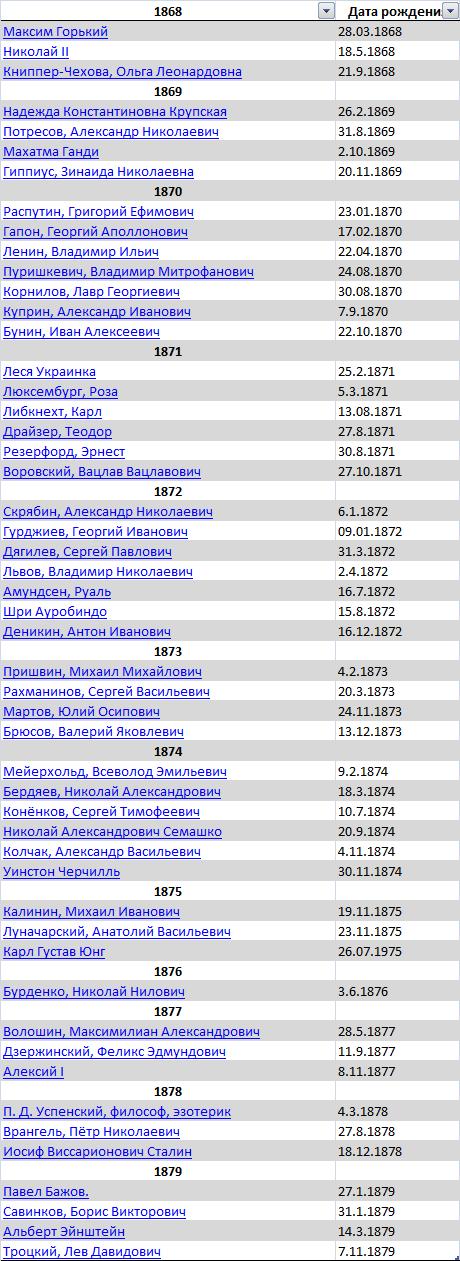 | 1868 | Дата рождени |
|---|---|
| Максим Горький | 28.03.1868 |
| Николай II | 18.5.1868 |
| Книппер-Чехова, Ольга Леонардовна | 21.9.1868 |
| 1869 | |
| Надежда Константиновна Крупская | 26.2.1869 |
| Потресов, Александр Николаевич | 31.8.1869 |
| Махатма Ганди | 2.10.1869 |
| Гиппиус, Зинаида Николаевна | 20.11.1869 |
| 1870 | |
| Распутин, Григорий Ефимович | 23.01.1870 |
| Гапон, Георгий Аполлонович | 17.02.1870 |
| Ленин, Владимир Ильич | 22.04.1870 |
| Пуришкевич, Владимир Митрофанович | 24.08.1870 |
| Корнилов, Лавр Георгиевич | 30.08.1870 |
| Куприн, Александр Иванович | 7.9.1870 |
| Бунин, Иван Алексеевич | 22.10.1870 |
| 1871 | |
| Леся Украинка | 25.2.1871 |
| Люксембург, Роза | 5.3.1871 |
| Либкнехт, Карл | 13.08.1871 |
| Драйзер, Теодор | 27.8.1871 |
| Резерфорд, Эрнест | 30.8.1871 |
| Воровский, Вацлав Вацлавович | 27.10.1871 |
| 1872 | |
| Скрябин, Александр Николаевич | 6.1.1872 |
| Гурджиев, Георгий Иванович | 09.01.1872 |
| Дягилев, Сергей Павлович | 31.3.1872 |
| Львов, Владимир Николаевич | 2.4.1872 |
| Амундсен, Руаль | 16.7.1872 |
| Шри Ауробиндо | 15.8.1872 |
| Деникин, Антон Иванович | 16.12.1872 |
| 1873 | |
| Пришвин, Михаил Михайлович | 4.2.1873 |
| Рахманинов, Сергей Васильевич | 20.3.1873 |
| Мартов, Юлий Осипович | 24.11.1873 |
| Брюсов, Валерий Яковлевич | 13.12.1873 |
| 1874 | |
| Мейерхольд, Всеволод Эмильевич | 9.2.1874 |
| Бердяев, Николай Александрович | 18.3.1874 |
| Конёнков, Сергей Тимофеевич | 10.7.1874 |
| Николай Александрович Семашко | 20.9.1874 |
| Колчак, Александр Васильевич | 4.11.1874 |
| Уинстон Черчилль | 30.11.1874 |
| 1875 | |
| Калинин, Михаил Иванович | 19.11.1875 |
| Луначарский, Анатолий Васильевич | 23.11.1875 |
| Карл Густав Юнг | 26.07.1975 |
| 1876 | |
| Бурденко, Николай Нилович | 3.6.1876 |
| 1877 | |
| Волошин, Максимилиан Александрович | 28.5.1877 |
| Дзержинский, Феликс Эдмундович | 11.9.1877 |
| Алексий I | 8.11.1877 |
| 1878 | |
| П. Д. Успенский, философ, эзотерик | 4.3.1878 |
| Врангель, Пётр Николаевич | 27.8.1878 |
| Иосиф Виссарионович Сталин | 18.12.1878 |
| 1879 | |
| Павел Бажов. | 27.1.1879 |
| Савинков, Борис Викторович | 31.1.1879 |
| Альберт Эйнштейн | 14.3.1879 |
| Троцкий, Лев Давидович | 7.11.1879 |